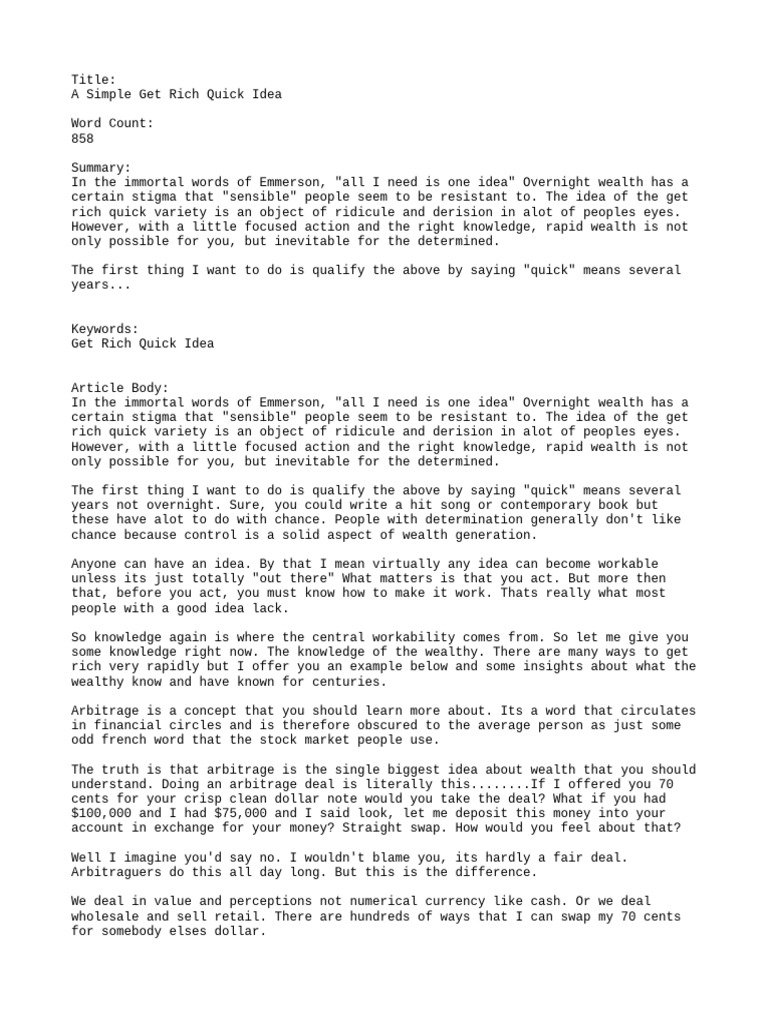 Title:
A Simple Get Rich Quick Idea

Word Count:
858

Summary:
In the immortal words of Emmerson, "all I need is one idea" Overnight wealth has a certain stigma that "sensible" people seem to be resistant to. The idea of the get rich quick variety is an object of ridicule and derision in alot of peoples eyes. However, with a little focused action and the right knowledge, rapid wealth is not only possible for you, but inevitable for the determined.

The first thing I want to do is qualify the above by saying "quick" means several years...

Keywords:
Get Rich Quick Idea

Article Body:
In the immortal words of Emmerson, "all I need is one idea" Overnight wealth has a certain stigma that "sensible" people seem to be resistant to. The idea of the get rich quick variety is an object of ridicule and derision in alot of peoples eyes. However, with a little focused action and the right knowledge, rapid wealth is not only possible for you, but inevitable for the determined.

The first thing I want to do is qualify the above by saying "quick" means several years not overnight. Sure, you could write a hit song or contemporary book but these have alot to do with chance. People with determination generally don't like chance because control is a solid aspect of wealth generation.

Anyone can have an idea. By that I mean virtually any idea can become workable unless its just totally "out there" What matters is that you act. But more then that, before you act, you must know how to make it work. Thats really what most people with a good idea lack.

So knowledge again is where the central workability comes from. So let me give you some knowledge right now. The knowledge of the wealthy. There are many ways to get rich very rapidly but I offer you an example below and some insights about what the wealthy know and have known for centuries.

Arbitrage is a concept that you should learn more about. Its a word that circulates in financial circles and is therefore obscured to the average person as just some odd french word that the stock market people use.

The truth is that arbitrage is the single biggest idea about wealth that you should understand. Doing an arbitrage deal is literally this........If I offered you 70 cents for your crisp clean dollar note would you take the deal? What if you had $100,000 and I had $75,000 and I said look, let me deposit this money into your account in exchange for your money? Straight swap. How would you feel about that?

Well I imagine you'd say no. I wouldn't blame you, its hardly a fair deal. Arbitraguers do this all day long. But this is the difference.

We deal in value and perceptions not numerical currency like cash. Or we deal wholesale and sell retail. There are hundreds of ways that I can swap my 70 cents for somebody elses dollar.